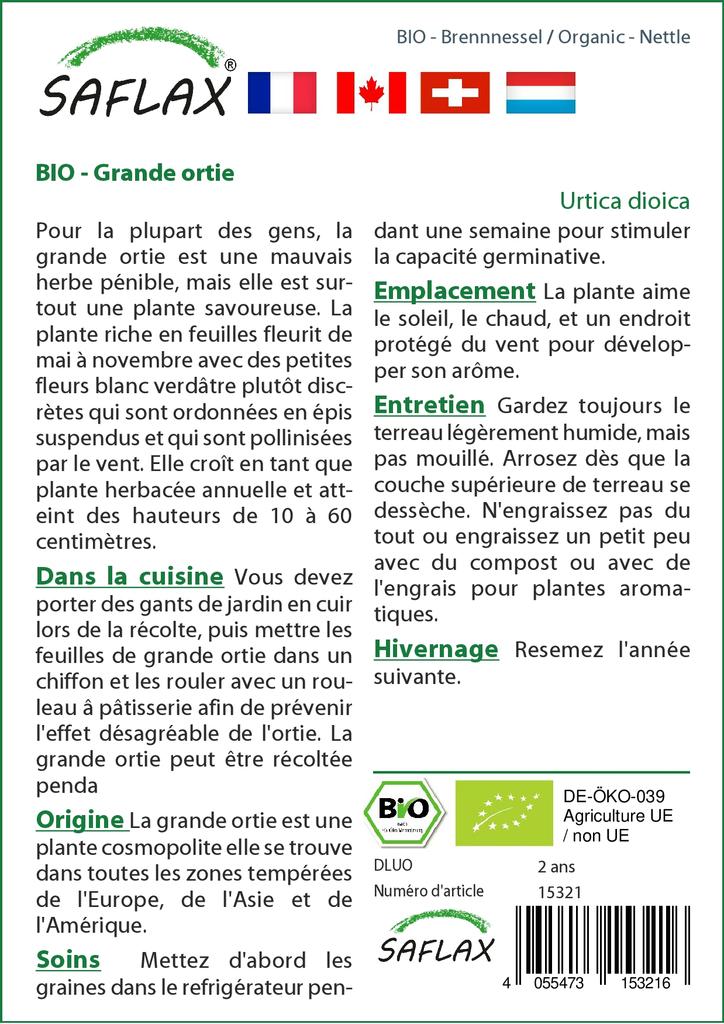 SAFLAX®

BIO - Brennnessel / Organic - Nettle

BIO - Grande ortie

Urtica dioica

Pour la plupart des gens, la grande ortie est une mauvais herbe pénible, mais elle est surtout une plante savoureuse. La plante riche en feuilles fleurit de mai à novembre avec des petites fleurs blanc verdâtre plutôt discrètes qui sont ordonnées en épis suspendus et qui sont pollinisées par le vent. Elle croît en tant que plante herbacée annuelle et atteint des hauteurs de 10 à 60 centimètres.

Dans la cuisine Vous devez porter des gants de jardin en cuir lors de la récolte, puis mettre les feuilles de grande ortie dans un chiffon et les rouler avec un rouleau à pâtisserie afin de prévenir l'effet désagréable de l'ortie. La grande ortie peut être récoltée penda

Origine La grande ortie est une plante cosmopolite elle se trouve dans toutes les zones tempérées de l'Europe, de l'Asie et de l'Amérique.

Soins Mettez d'abord les graines dans le refrigérateur pendant une semaine pour stimuler la capacité germinative.

Emplacement La plante aime le soleil, le chaud, et un endroit protégé du vent pour développer son arôme.

Entretien Gardez toujours le terreau légèrement humide, mais pas mouillé. Arrosez dès que la couche supérieure de terreau se dessèche. N'engraissez pas du tout ou engraissez un petit peu avec du compost ou avec de l'engrais pour plantes aromatiques.

Hivernage Resemez l'année suivante.

BIO

DE-ÖKO-039
Agriculture UE / non UE

DLUO 2 ans
Numéro d'article 15321

SAFLAX

4 055473 153216